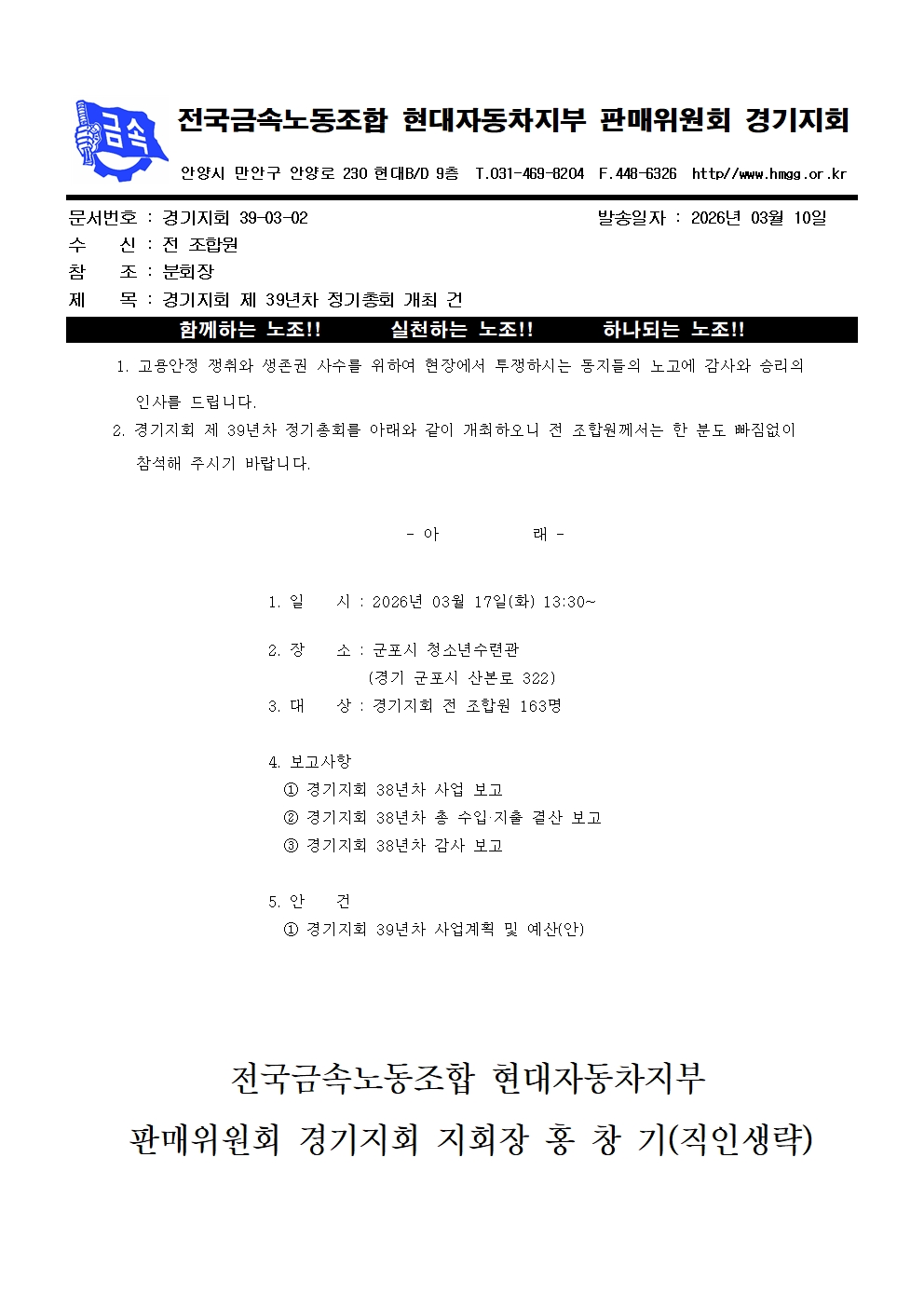 금속

전국금속노동조합 현대자동차지부 판매위원회 경기지회

안양시 만안구 안양로 230 현대B/D 9층 T.031-469-8204 F.448-6326 http//www.hmgg.or.kr

문서번호 : 경기지회 39-03-02 발송일자 : 2026년 03월 10일
수 신 : 전 조합원
참 조 : 분회장
제 목 : 경기지회 제 39년차 정기총회 개최 건

함께하는 노조!! 실천하는 노조!! 하나되는 노조!!

1. 고용안정 쟁취와 생존권 사수를 위하여 현장에서 투쟁하시는 동지들의 노고에 감사와 승리의 인사를 드립니다.
2. 경기지회 제 39년차 정기총회를 아래와 같이 개최하오니 전 조합원께서는 한 분도 빠짐없이 참석해 주시기 바랍니다.

- 아 래 -

1. 일 시 : 2026년 03월 17일(화) 13:30~

2. 장 소 : 군포시 청소년수련관
(경기 군포시 산본로 322)
3. 대 상 : 경기지회 전 조합원 163명

4. 보고사항
① 경기지회 38년차 사업 보고
② 경기지회 38년차 총 수입·지출 결산 보고
③ 경기지회 38년차 감사 보고

5. 안 건
① 경기지회 39년차 사업계획 및 예산(안)

전국금속노동조합 현대자동차지부
판매위원회 경기지회 지회장 홍 창 기(직인생략)